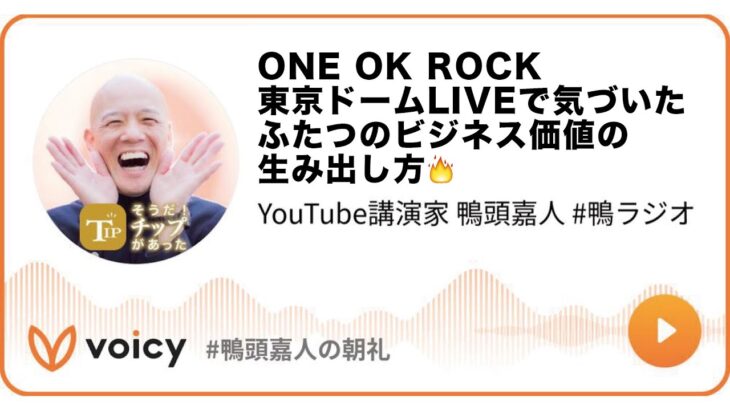 ONE OK ROCK
東京ドームLIVEで気づいた
ふたつのビジネス価値の
生み出し方🔥

YouTube講演家 鴨頭嘉人 #鴨ラジオ

TIP そうだ！チップがあった

voicy #鴨頭嘉人の朝礼